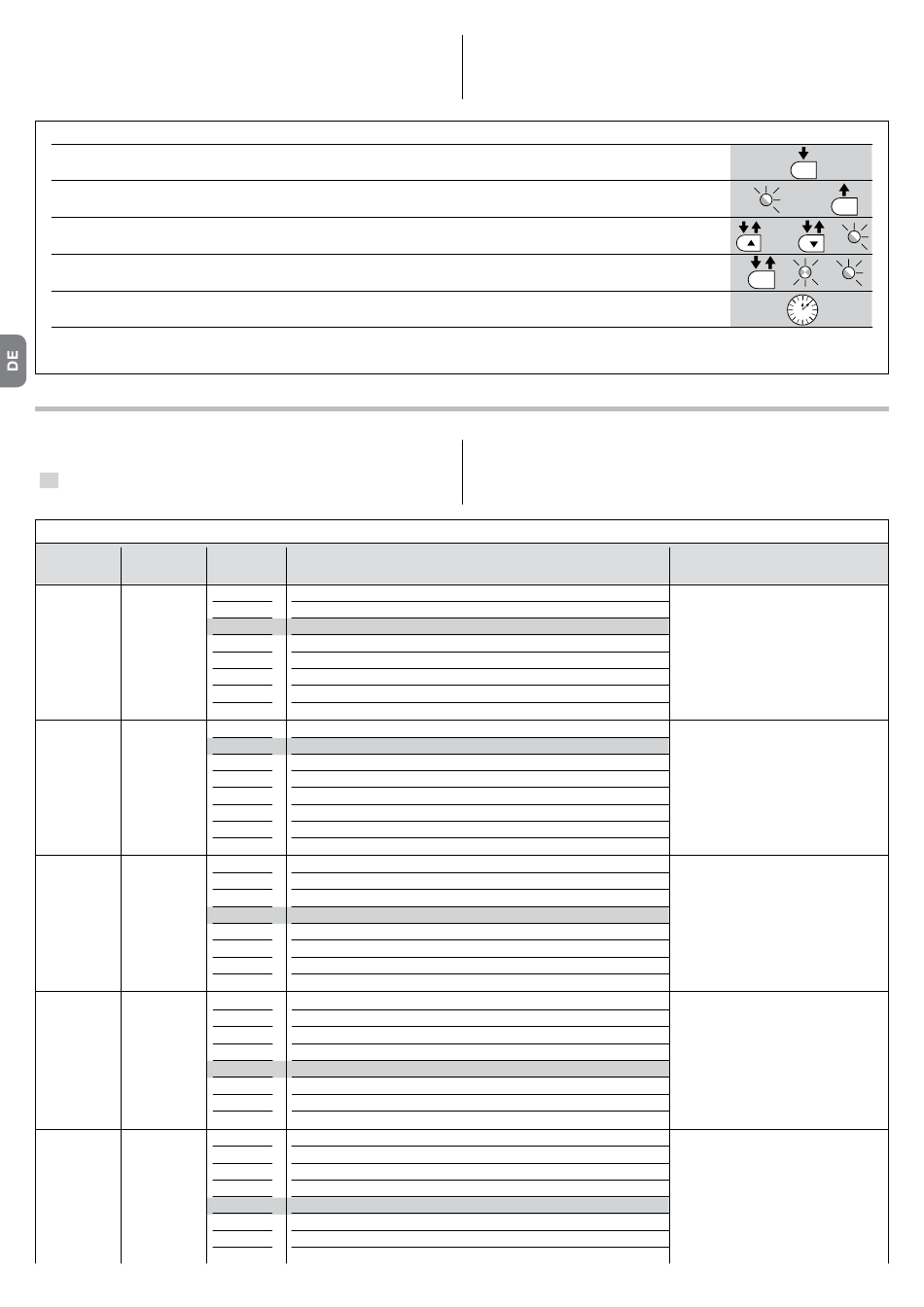 DE